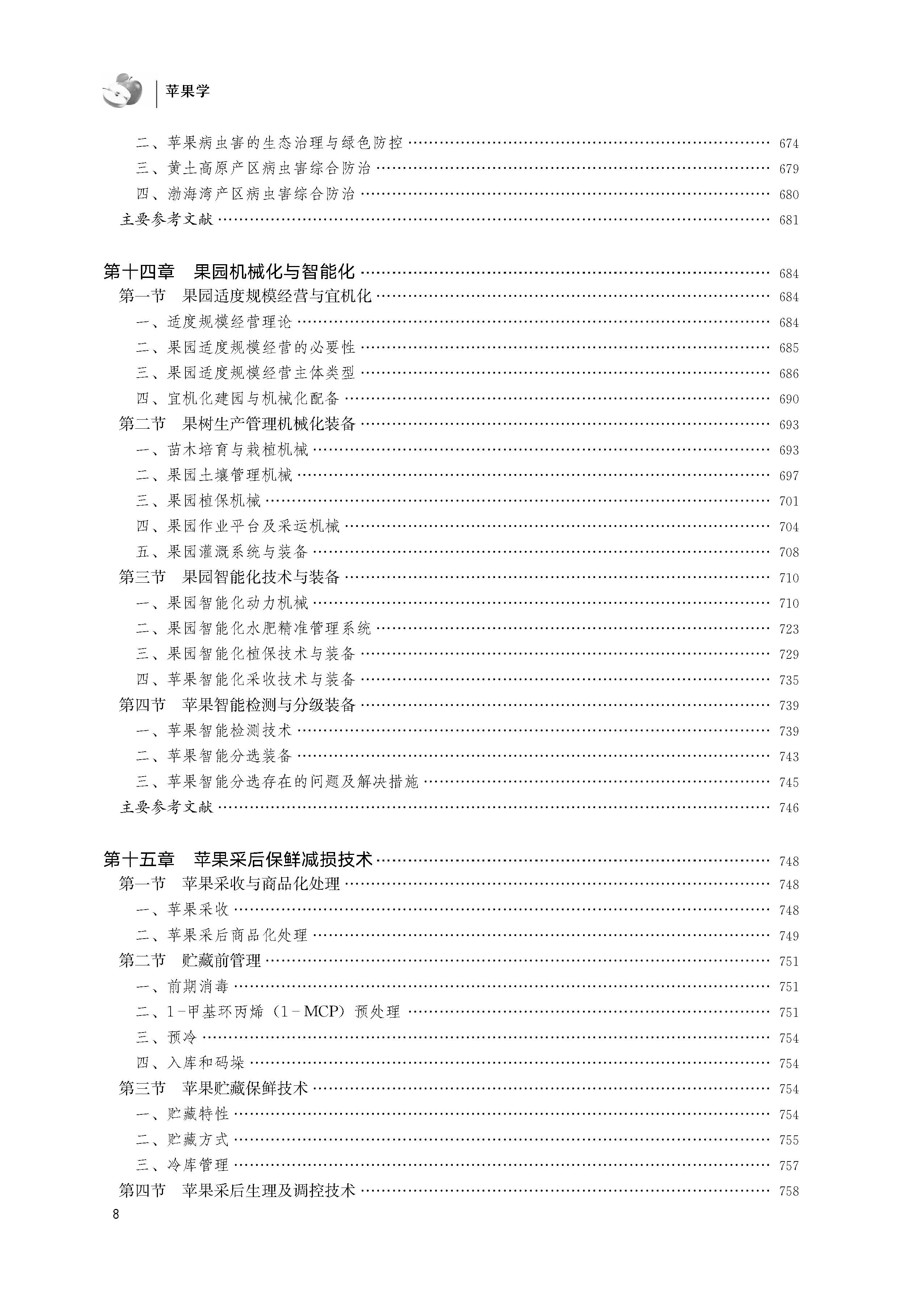 苹果学

二、苹果病虫害的生态治理与绿色防控 …… 674
三、黄土高原产区病虫害综合防治 …… 679
四、渤海湾产区病虫害综合防治 …… 680
主要参考文献 …… 681

第十四章　果园机械化与智能化 …… 684
第一节　果园适度规模经营与宜机化 …… 684
一、适度规模经营理论 …… 684
二、果园适度规模经营的必要性 …… 685
三、果园适度规模经营主体类型 …… 686
四、宜机化建园与机械化配备 …… 690
第二节　果树生产管理机械化装备 …… 693
一、苗木培育与栽植机械 …… 693
二、果园土壤管理机械 …… 697
三、果园植保机械 …… 701
四、果园作业平台及采运机械 …… 704
五、果园灌溉系统与装备 …… 708
第三节　果园智能化技术与装备 …… 710
一、果园智能化动力机械 …… 710
二、果园智能化水肥精准管理系统 …… 723
三、果园智能化植保技术与装备 …… 729
四、苹果智能化采收技术与装备 …… 735
第四节　苹果智能检测与分级装备 …… 739
一、苹果智能检测技术 …… 739
二、苹果智能分选装备 …… 743
三、苹果智能分选存在的问题及解决措施 …… 745
主要参考文献 …… 746

第十五章　苹果采后保鲜减损技术 …… 748
第一节　苹果采收与商品化处理 …… 748
一、苹果采收 …… 748
二、苹果采后商品化处理 …… 749
第二节　贮藏前管理 …… 751
一、前期消毒 …… 751
二、1-甲基环丙烯（1-MCP）预处理 …… 751
三、预冷 …… 754
四、入库和码垛 …… 754
第三节　苹果贮藏保鲜技术 …… 754
一、贮藏特性 …… 754
二、贮藏方式 …… 755
三、冷库管理 …… 757
第四节　苹果采后生理及调控技术 …… 758

8